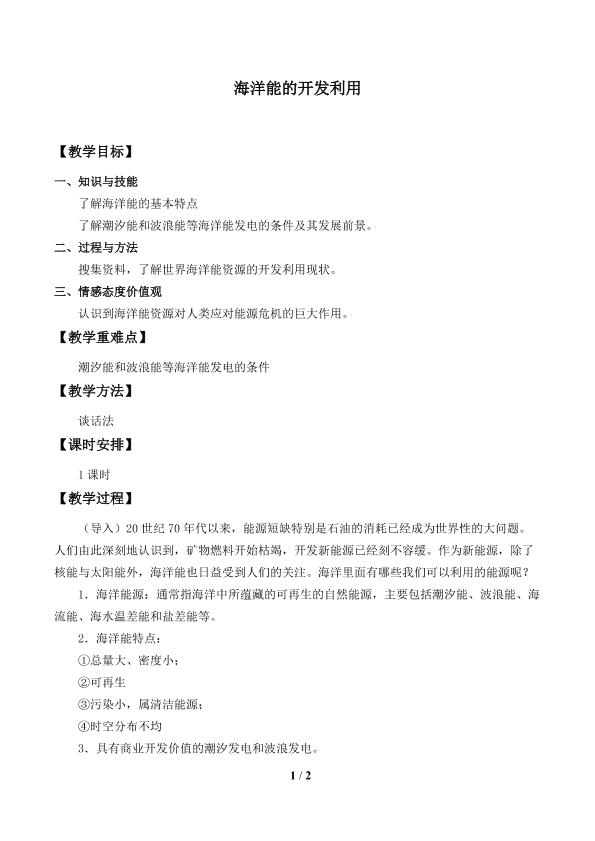 海洋能的开发利用

【教学目标】

一、知识与技能

了解海洋能的基本特点

了解潮汐能和波浪能等海洋能发电的条件及其发展前景。

二、过程与方法

搜集资料，了解世界海洋能资源的开发利用现状。

三、情感态度价值观

认识到海洋能资源对人类应对能源危机的巨大作用。

【教学重难点】

潮汐能和波浪能等海洋能发电的条件

【教学方法】

谈话法

【课时安排】

1课时

【教学过程】

（导入）20世纪70年代以来，能源短缺特别是石油的消耗已经成为世界性的大问题。人们由此深刻地认识到，矿物燃料开始枯竭，开发新能源已经刻不容缓。作为新能源，除了核能与太阳能外，海洋能也日益受到人们的关注。海洋里面有哪些我们可以利用的能源呢？

1．海洋能源：通常指海洋中所蕴藏的可再生的自然能源，主要包括潮汐能、波浪能、海流能、海水温差能和盐差能等。

2．海洋能特点：

①总量大、密度小；

②可再生

③污染小，属清洁能源；

④时空分布不均

3．具有商业开发价值的潮汐发电和波浪发电。

1 / 2